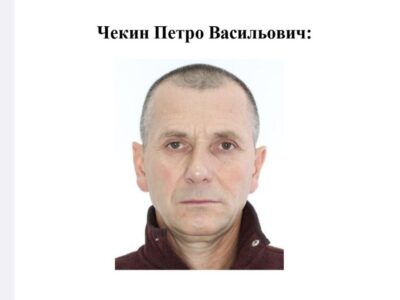 Чекин Петро Васильович: